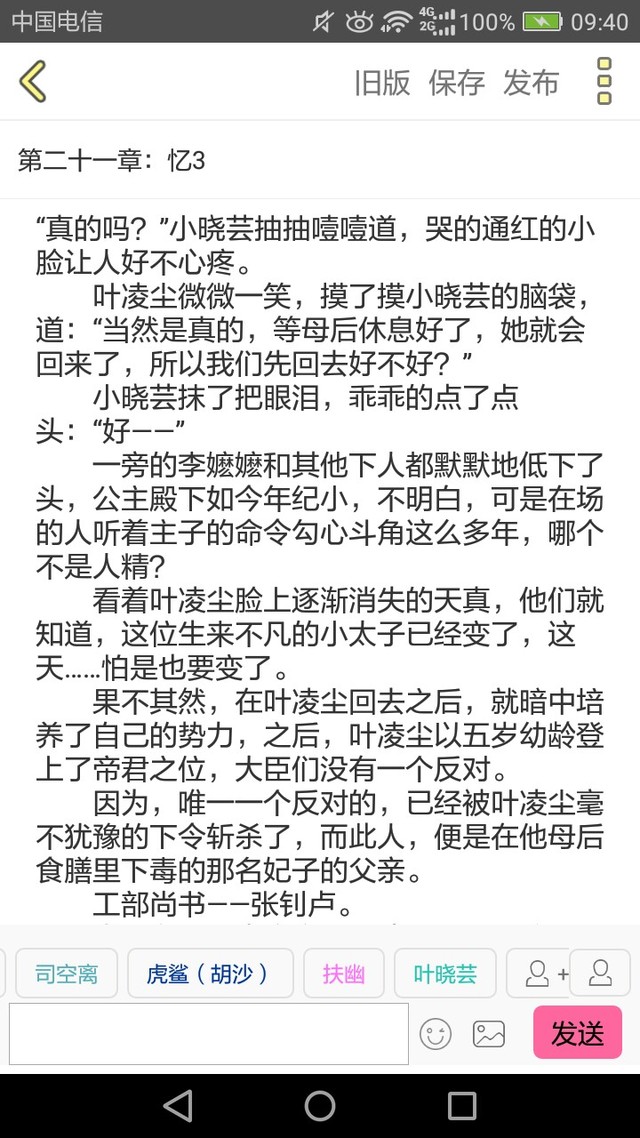 中国电信 4G 2G 100% 09:40

旧版 保存 发布

第二十一章：忆3

“真的吗？”小晓芸抽抽噎噎道，哭的通红的小脸让人好不心疼。

叶凌尘微微一笑，摸了摸小晓芸的脑袋，道：“当然是真的，等母后休息好了，她就会回来了，所以我们先回去好不好？”

小晓芸抹了把眼泪，乖乖的点了点头：“好——”

一旁的李嬷嬷和其他下人都默默地低下了头，公主殿下如今年纪小，不明白，可是在场的人听着主子的命令勾心斗角这么多年，哪个不是人精？

看着叶凌尘脸上逐渐消失的天真，他们就知道，这位生来不凡的小太子已经变了，这天……怕是也要变了。

果不其然，在叶凌尘回去之后，就暗中培养了自己的势力，之后，叶凌尘以五岁幼龄登上了帝君之位，大臣们没有一个反对。

因为，唯一一个反对的，已经被叶凌尘毫不犹豫的下令斩杀了，而此人，便是在他母后食膳里下毒的那名妃子的父亲。

工部尚书——张钊卢。

司空离 虎鲨（胡沙） 扶幽 叶晓芸

发送